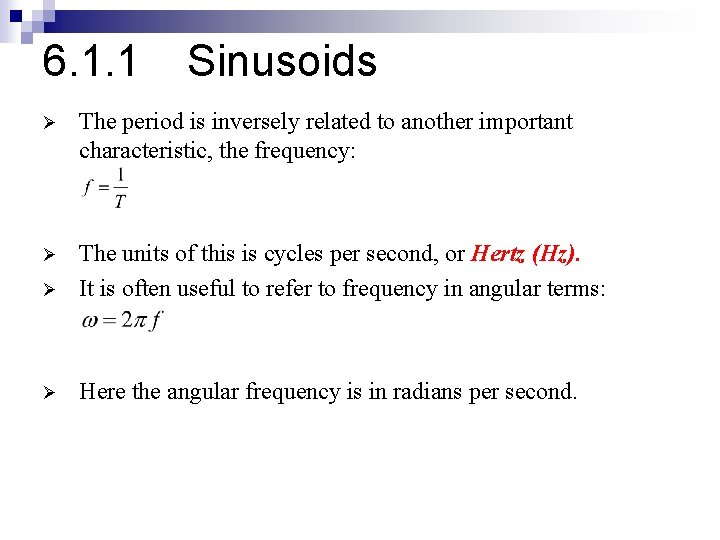 6.1.1 Sinusoids

➢ The period is inversely related to another important characteristic, the frequency:
$f = \frac{1}{T}$

➢ The units of this is cycles per second, or Hertz (Hz).

➢ It is often useful to refer to frequency in angular terms:
$\omega = 2\pi f$

➢ Here the angular frequency is in radians per second.